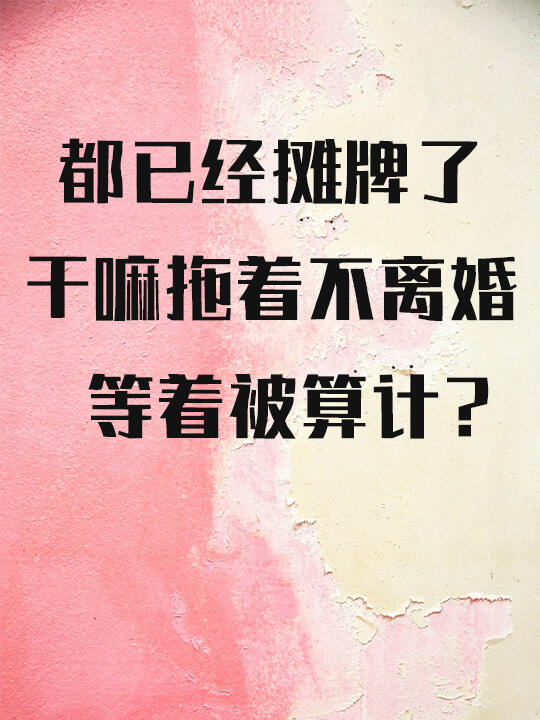 都已经摊牌了
干嘛拖着不离婚
等着被算计？